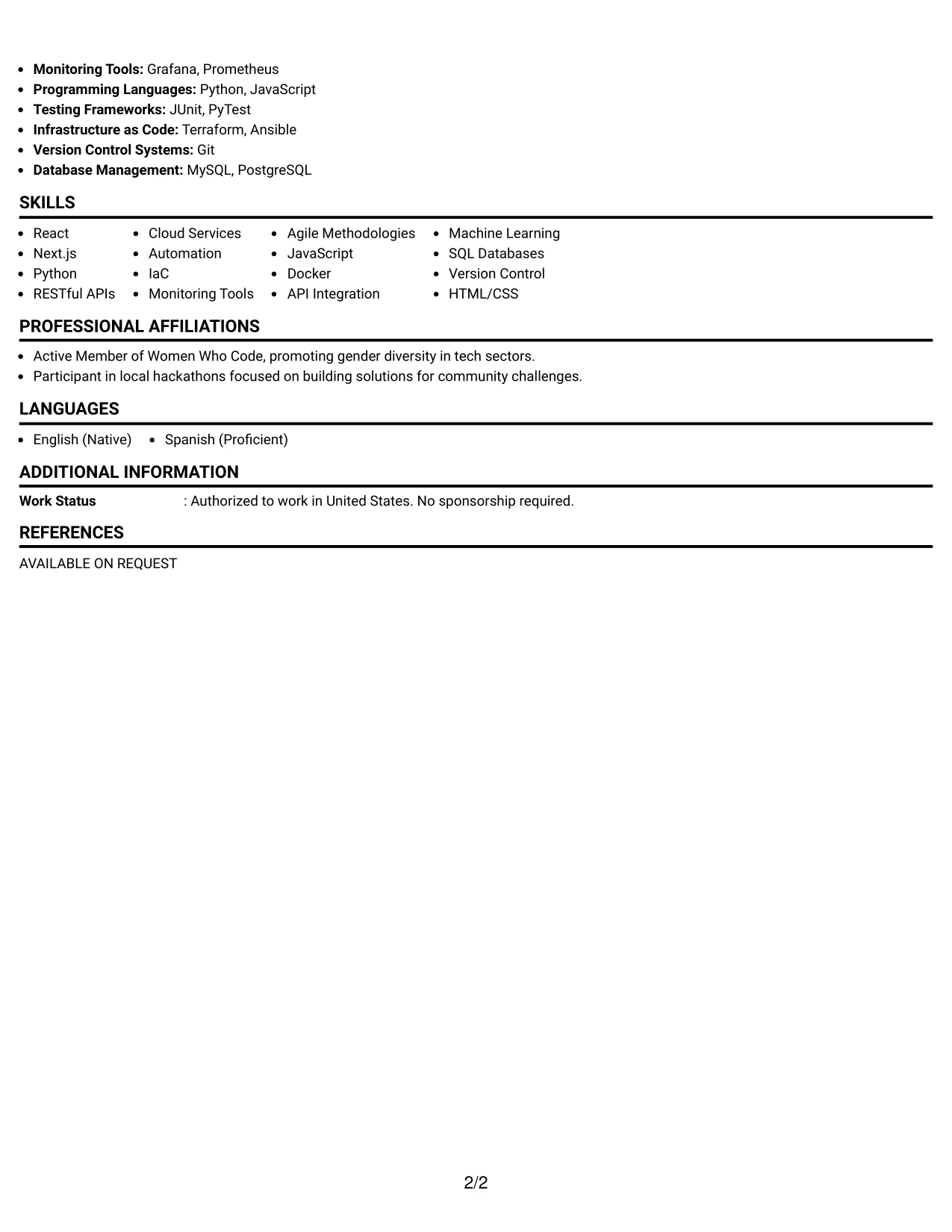 • Monitoring Tools: Grafana, Prometheus
• Programming Languages: Python, JavaScript
• Testing Frameworks: JUnit, PyTest
• Infrastructure as Code: Terraform, Ansible
• Version Control Systems: Git
• Database Management: MySQL, PostgreSQL

SKILLS

• React
• Next.js
• Python
• RESTful APIs

• Cloud Services
• Automation
• IaC
• Monitoring Tools

• Agile Methodologies
• JavaScript
• Docker
• API Integration

• Machine Learning
• SQL Databases
• Version Control
• HTML/CSS

PROFESSIONAL AFFILIATIONS

• Active Member of Women Who Code, promoting gender diversity in tech sectors.
• Participant in local hackathons focused on building solutions for community challenges.

LANGUAGES

• English (Native)
• Spanish (Proficient)

ADDITIONAL INFORMATION

Work Status : Authorized to work in United States. No sponsorship required.

REFERENCES

AVAILABLE ON REQUEST

2/2